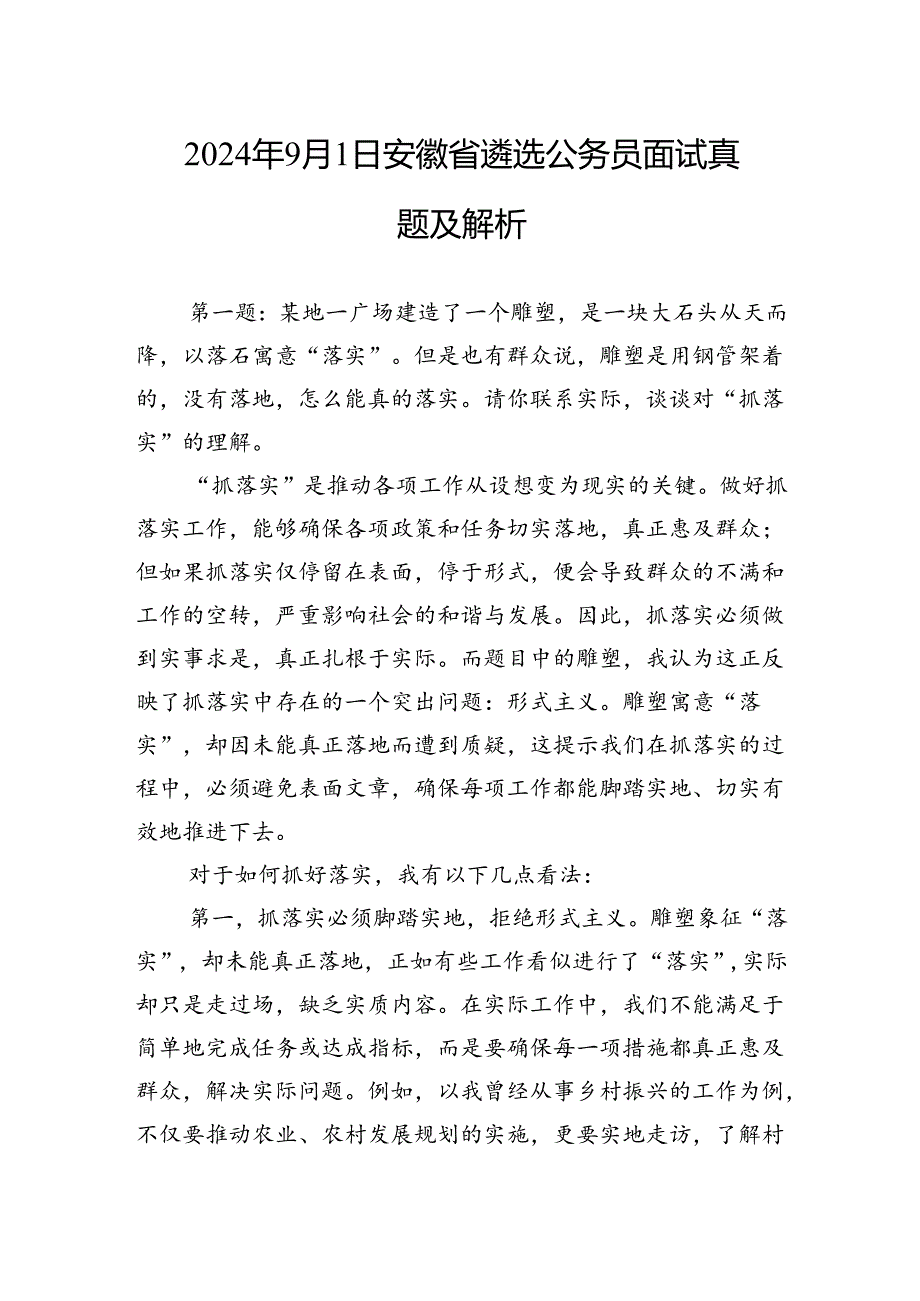 2024年9月1日安徽省遴选公务员面试真题及解析

第一题：某地一广场建造了一个雕塑，是一块大石头从天而降，以落石寓意“落实”。但是也有群众说，雕塑是用钢管架着的，没有落地，怎么能真的落实。请你联系实际，谈谈对“抓落实”的理解。

“抓落实”是推动各项工作从设想变为现实的关键。做好抓落实工作，能够确保各项政策和任务切实落地，真正惠及群众；但如果抓落实仅停留在表面，停于形式，便会导致群众的不满和工作的空转，严重影响社会的和谐与发展。因此，抓落实必须做到实事求是，真正扎根于实际。而题目中的雕塑，我认为这正反映了抓落实中存在的一个突出问题：形式主义。雕塑寓意“落实”，却因未能真正落地而遭到质疑，这提示我们在抓落实的过程中，必须避免表面文章，确保每项工作都能脚踏实地、切实有效地推进下去。

对于如何抓好落实，我有以下几点看法：

第一，抓落实必须脚踏实地，拒绝形式主义。雕塑象征“落实”，却未能真正落地，正如有些工作看似进行了“落实”，实际却只是走过场，缺乏实质内容。在实际工作中，我们不能满足于简单地完成任务或达成指标，而是要确保每一项措施都真正惠及群众，解决实际问题。例如，以我曾经从事乡村振兴的工作为例，不仅要推动农业、农村发展规划的实施，更要实地走访，了解村